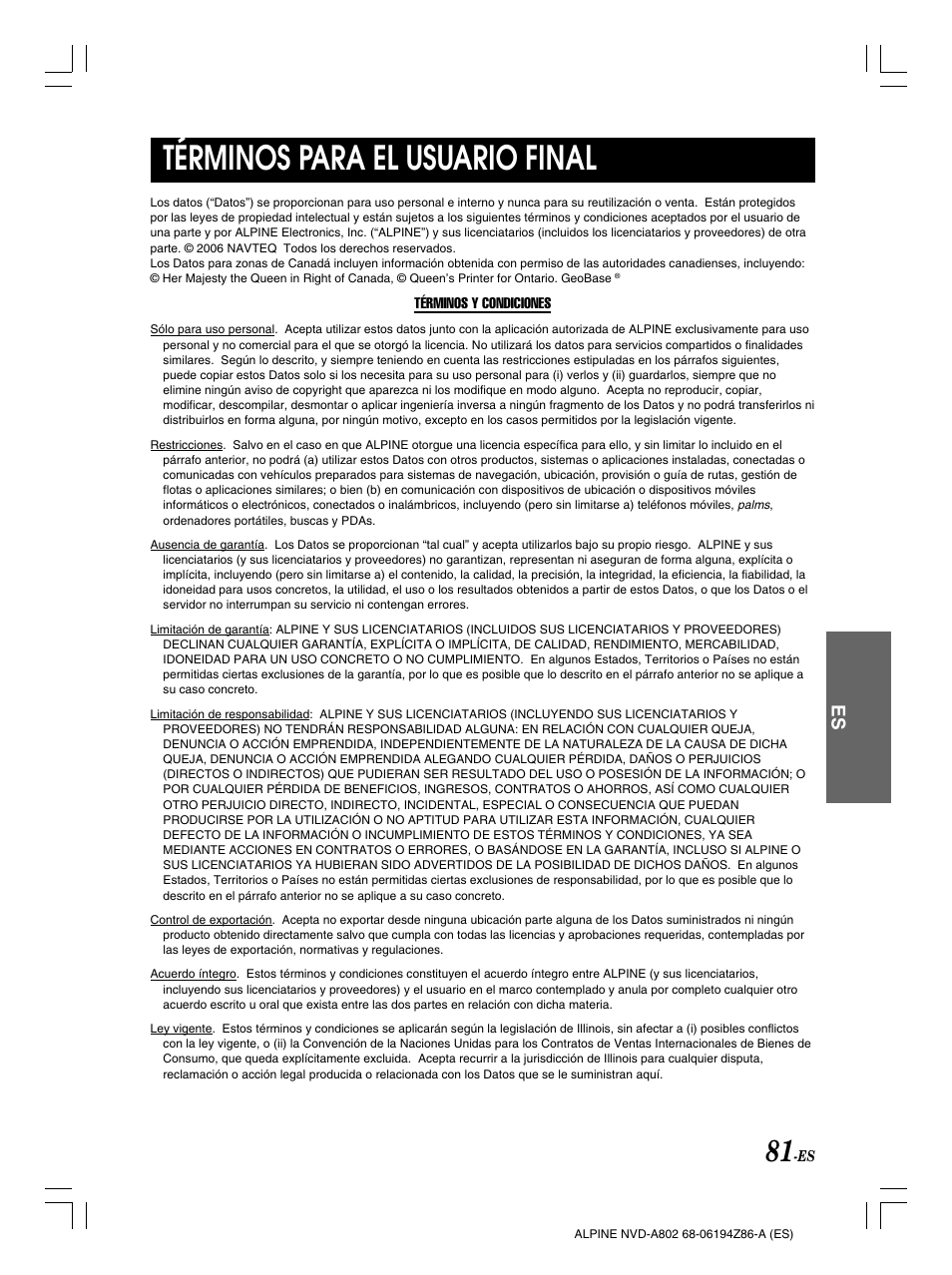 TÉRMINOS PARA EL USUARIO FINAL

Los datos ("Datos") se proporcionan para uso personal e interno y nunca para su reutilización o venta. Están protegidos por las leyes de propiedad intelectual y están sujetos a los siguientes términos y condiciones aceptados por el usuario de una parte y por ALPINE Electronics, Inc. ("ALPINE") y sus licenciatarios (incluidos los licenciatarios y proveedores) de otra parte. © 2006 NAVTEQ Todos los derechos reservados.
Los Datos para zonas de Canadá incluyen información obtenida con permiso de las autoridades canadienses, incluyendo: © Her Majesty the Queen in Right of Canada, © Queen's Printer for Ontario. GeoBase ®

TÉRMINOS Y CONDICIONES

Sólo para uso personal. Acepta utilizar estos datos junto con la aplicación autorizada de ALPINE exclusivamente para uso personal y no comercial para el que se otorgó la licencia. No utilizará los datos para servicios compartidos o finalidades similares. Según lo descrito, y siempre teniendo en cuenta las restricciones estipuladas en los párrafos siguientes, puede copiar estos Datos solo si los necesita para su uso personal para (i) verlos y (ii) guardarlos, siempre que no elimine ningún aviso de copyright que aparezca ni los modifique en modo alguno. Acepta no reproducir, copiar, modificar, descompilar, desmontar o aplicar ingeniería inversa a ningún fragmento de los Datos y no podrá transferirlos ni distribuirlos en forma alguna, por ningún motivo, excepto en los casos permitidos por la legislación vigente.

Restricciones. Salvo en el caso en que ALPINE otorgue una licencia específica para ello, y sin limitar lo incluido en el párrafo anterior, no podrá (a) utilizar estos Datos con otros productos, sistemas o aplicaciones instaladas, conectadas o comunicadas con vehículos preparados para sistemas de navegación, ubicación, provisión o guía de rutas, gestión de flotas o aplicaciones similares; o bien (b) en comunicación con dispositivos de ubicación o dispositivos móviles informáticos o electrónicos, conectados o inalámbricos, incluyendo (pero sin limitarse a) teléfonos móviles, palms, ordenadores portátiles, buscas y PDAs.

Ausencia de garantía. Los Datos se proporcionan "tal cual" y acepta utilizarlos bajo su propio riesgo. ALPINE y sus licenciatarios (y sus licenciatarios y proveedores) no garantizan, representan ni aseguran de forma alguna, explícita o implícita, incluyendo (pero sin limitarse a) el contenido, la calidad, la precisión, la integridad, la eficiencia, la fiabilidad, la idoneidad para usos concretos, la utilidad, el uso o los resultados obtenidos a partir de estos Datos, o que los Datos o el servidor no interrumpan su servicio ni contengan errores.

Limitación de garantía: ALPINE Y SUS LICENCIATARIOS (INCLUIDOS SUS LICENCIATARIOS Y PROVEEDORES) DECLINAN CUALQUIER GARANTÍA, EXPLÍCITA O IMPLÍCITA, DE CALIDAD, RENDIMIENTO, MERCABILIDAD, IDONEIDAD PARA UN USO CONCRETO O NO CUMPLIMIENTO. En algunos Estados, Territorios o Países no están permitidas ciertas exclusiones de la garantía, por lo que es posible que lo descrito en el párrafo anterior no se aplique a su caso concreto.

Limitación de responsabilidad: ALPINE Y SUS LICENCIATARIOS (INCLUYENDO SUS LICENCIATARIOS Y PROVEEDORES) NO TENDRÁN RESPONSABILIDAD ALGUNA: EN RELACIÓN CON CUALQUIER QUEJA, DENUNCIA O ACCIÓN EMPRENDIDA, INDEPENDIENTEMENTE DE LA NATURALEZA DE LA CAUSA DE DICHA QUEJA, DENUNCIA O ACCIÓN EMPRENDIDA ALEGANDO CUALQUIER PÉRDIDA, DAÑOS O PERJUICIOS (DIRECTOS O INDIRECTOS) QUE PUDIERAN SER RESULTADO DEL USO O POSESIÓN DE LA INFORMACIÓN; O POR CUALQUIER PÉRDIDA DE BENEFICIOS, INGRESOS, CONTRATOS O AHORROS, ASÍ COMO CUALQUIER OTRO PERJUICIO DIRECTO, INDIRECTO, INCIDENTAL, ESPECIAL O CONSECUENCIA QUE PUEDAN PRODUCIRSE POR LA UTILIZACIÓN O NO APTITUD PARA UTILIZAR ESTA INFORMACIÓN, CUALQUIER DEFECTO DE LA INFORMACIÓN O INCUMPLIMIENTO DE ESTOS TÉRMINOS Y CONDICIONES, YA SEA MEDIANTE ACCIONES EN CONTRATOS O ERRORES, O BASÁNDOSE EN LA GARANTÍA, INCLUSO SI ALPINE O SUS LICENCIATARIOS YA HUBIERAN SIDO ADVERTIDOS DE LA POSIBILIDAD DE DICHOS DAÑOS. En algunos Estados, Territorios o Países no están permitidas ciertas exclusiones de responsabilidad, por lo que es posible que lo descrito en el párrafo anterior no se aplique a su caso concreto.

Control de exportación. Acepta no exportar desde ninguna ubicación parte alguna de los Datos suministrados ni ningún producto obtenido directamente salvo que cumpla con todas las licencias y aprobaciones requeridas, contempladas por las leyes de exportación, normativas y regulaciones.

Acuerdo íntegro. Estos términos y condiciones constituyen el acuerdo íntegro entre ALPINE (y sus licenciatarios, incluyendo sus licenciatarios y proveedores) y el usuario en el marco contemplado y anula por completo cualquier otro acuerdo escrito u oral que exista entre las dos partes en relación con dicha materia.

Ley vigente. Estos términos y condiciones se aplicarán según la legislación de Illinois, sin afectar a (i) posibles conflictos con la ley vigente, o (ii) la Convención de la Naciones Unidas para los Contratos de Ventas Internacionales de Bienes de Consumo, que queda explícitamente excluida. Acepta recurrir a la jurisdicción de Illinois para cualquier disputa, reclamación o acción legal producida o relacionada con los Datos que se le suministran aquí.

ES

81-ES

ALPINE NVD-A802 68-06194Z86-A (ES)